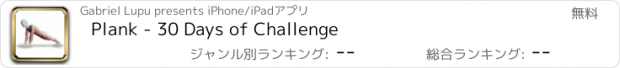 Gabriel Lupu presents iPhone/iPadアプリ

無料

Plank - 30 Days of Challenge

ジャンル別ランキング: --

総合ランキング: --